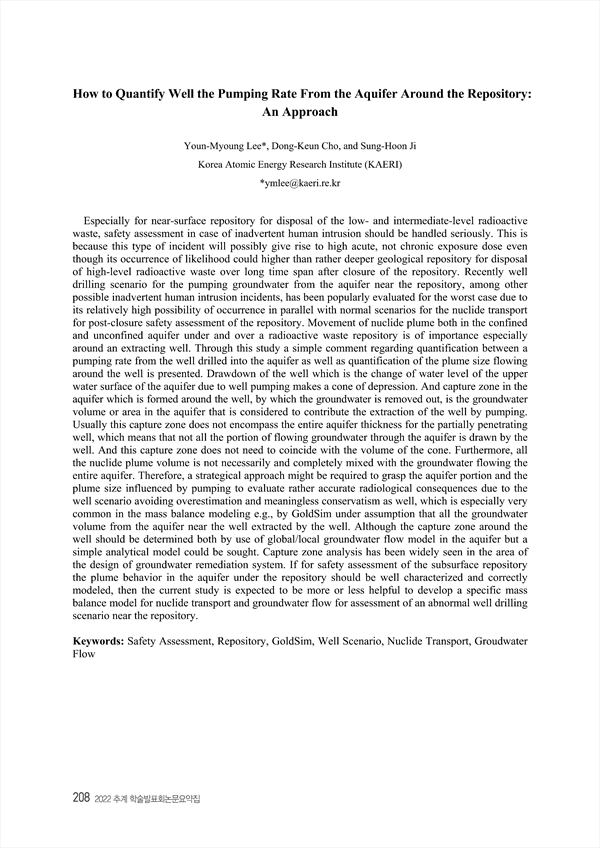 How to Quantify Well the Pumping Rate From the Aquifer Around the Repository: An Approach

Youn-Myoung Lee*, Dong-Keun Cho, and Sung-Hoon Ji
Korea Atomic Energy Research Institute (KAERI)
*ymlee@kaeri.re.kr

Especially for near-surface repository for disposal of the low- and intermediate-level radioactive waste, safety assessment in case of inadvertent human intrusion should be handled seriously. This is because this type of incident will possibly give rise to high acute, not chronic exposure dose even though its occurrence of likelihood could higher than rather deeper geological repository for disposal of high-level radioactive waste over long time span after closure of the repository. Recently well drilling scenario for the pumping groundwater from the aquifer near the repository, among other possible inadvertent human intrusion incidents, has been popularly evaluated for the worst case due to its relatively high possibility of occurrence in parallel with normal scenarios for the nuclide transport for post-closure safety assessment of the repository. Movement of nuclide plume both in the confined and unconfined aquifer under and over a radioactive waste repository is of importance especially around an extracting well. Through this study a simple comment regarding quantification between a pumping rate from the well drilled into the aquifer as well as quantification of the plume size flowing around the well is presented. Drawdown of the well which is the change of water level of the upper water surface of the aquifer due to well pumping makes a cone of depression. And capture zone in the aquifer which is formed around the well, by which the groundwater is removed out, is the groundwater volume or area in the aquifer that is considered to contribute the extraction of the well by pumping. Usually this capture zone does not encompass the entire aquifer thickness for the partially penetrating well, which means that not all the portion of flowing groundwater through the aquifer is drawn by the well. And this capture zone does not need to coincide with the volume of the cone. Furthermore, all the nuclide plume volume is not necessarily and completely mixed with the groundwater flowing the entire aquifer. Therefore, a strategical approach might be required to grasp the aquifer portion and the plume size influenced by pumping to evaluate rather accurate radiological consequences due to the well scenario avoiding overestimation and meaningless conservatism as well, which is especially very common in the mass balance modeling e.g., by GoldSim under assumption that all the groundwater volume from the aquifer near the well extracted by the well. Although the capture zone around the well should be determined both by use of global/local groundwater flow model in the aquifer but a simple analytical model could be sought. Capture zone analysis has been widely seen in the area of the design of groundwater remediation system. If for safety assessment of the subsurface repository the plume behavior in the aquifer under the repository should be well characterized and correctly modeled, then the current study is expected to be more or less helpful to develop a specific mass balance model for nuclide transport and groundwater flow for assessment of an abnormal well drilling scenario near the repository.

Keywords: Safety Assessment, Repository, GoldSim, Well Scenario, Nuclide Transport, Groudwater Flow

208 2022 추계 학술발표회논문요약집